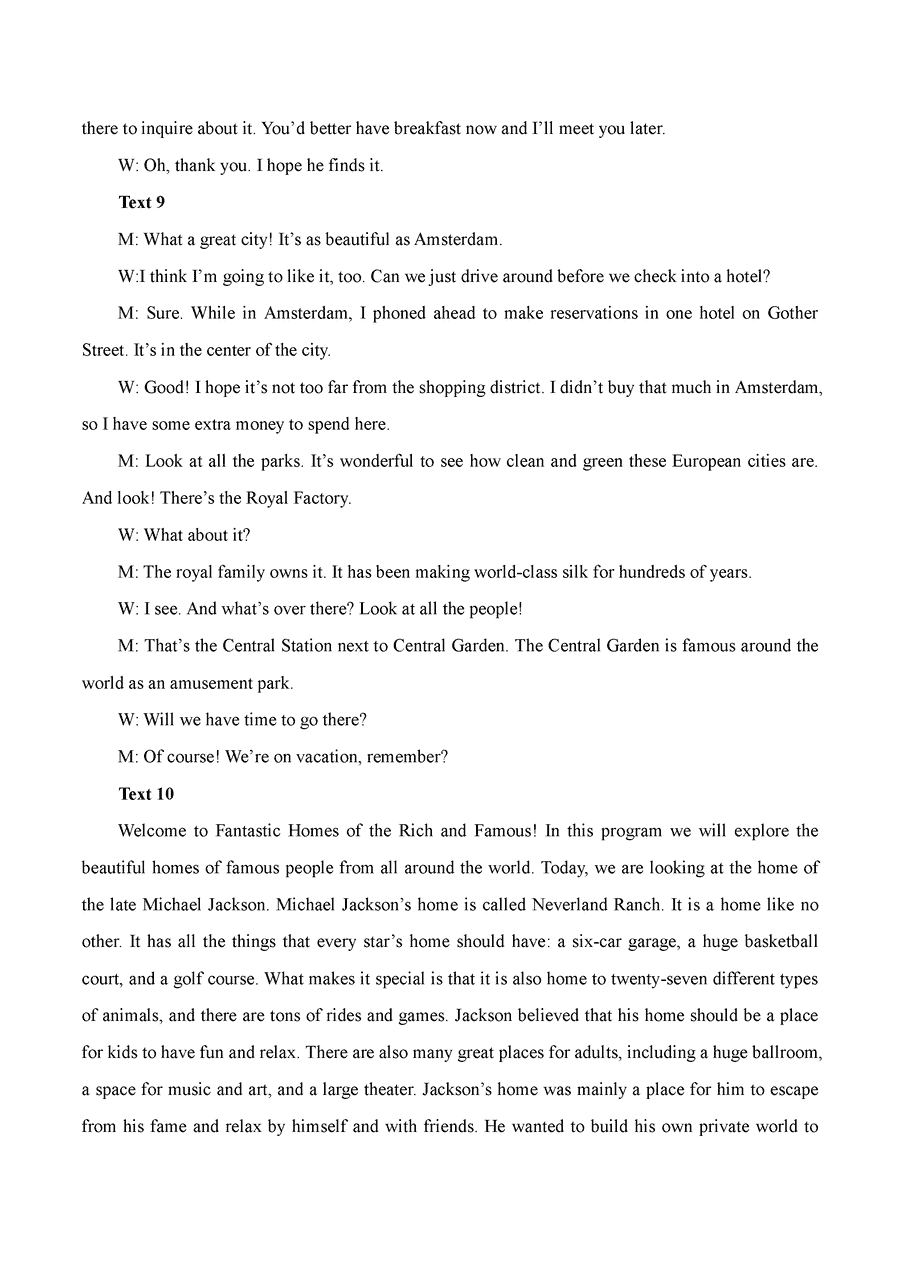 there to inquire about it. You'd better have breakfast now and I'll meet you later.

W: Oh, thank you. I hope he finds it.

Text 9

M: What a great city! It's as beautiful as Amsterdam.

W:I think I'm going to like it, too. Can we just drive around before we check into a hotel?

M: Sure. While in Amsterdam, I phoned ahead to make reservations in one hotel on Gother Street. It's in the center of the city.

W: Good! I hope it's not too far from the shopping district. I didn't buy that much in Amsterdam, so I have some extra money to spend here.

M: Look at all the parks. It's wonderful to see how clean and green these European cities are. And look! There's the Royal Factory.

W: What about it?

M: The royal family owns it. It has been making world-class silk for hundreds of years.

W: I see. And what's over there? Look at all the people!

M: That's the Central Station next to Central Garden. The Central Garden is famous around the world as an amusement park.

W: Will we have time to go there?

M: Of course! We're on vacation, remember?

Text 10

Welcome to Fantastic Homes of the Rich and Famous! In this program we will explore the beautiful homes of famous people from all around the world. Today, we are looking at the home of the late Michael Jackson. Michael Jackson's home is called Neverland Ranch. It is a home like no other. It has all the things that every star's home should have: a six-car garage, a huge basketball court, and a golf course. What makes it special is that it is also home to twenty-seven different types of animals, and there are tons of rides and games. Jackson believed that his home should be a place for kids to have fun and relax. There are also many great places for adults, including a huge ballroom, a space for music and art, and a large theater. Jackson's home was mainly a place for him to escape from his fame and relax by himself and with friends. He wanted to build his own private world to